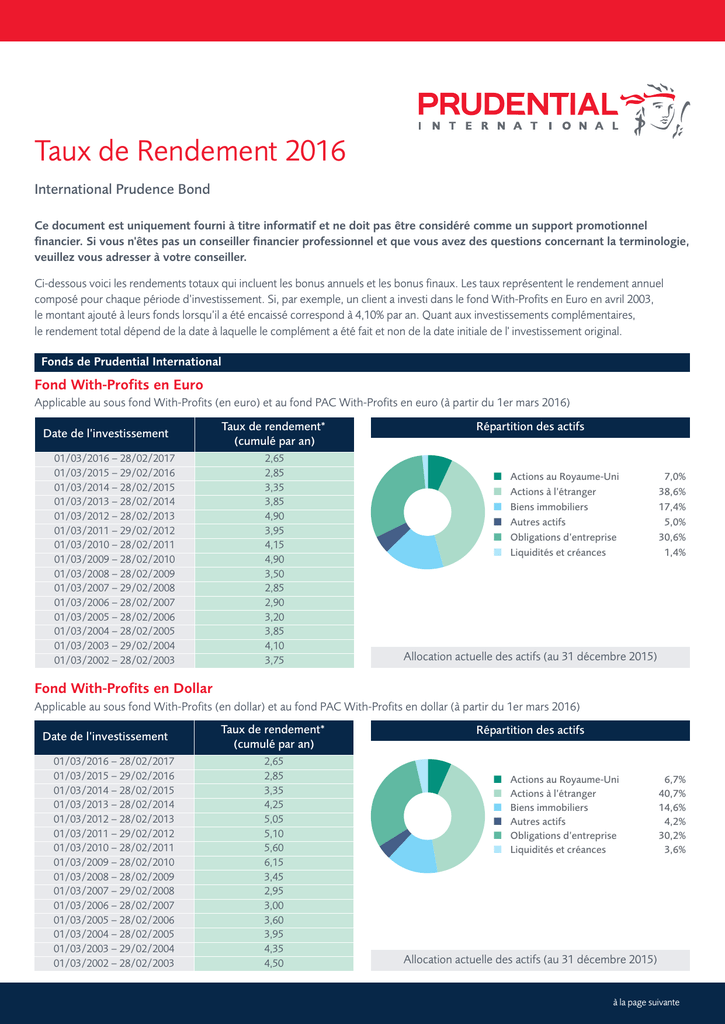 PRUDENTIAL
INTERNATIONAL

Taux de Rendement 2016

International Prudence Bond

Ce document est uniquement fourni à titre informatif et ne doit pas être considéré comme un support promotionnel financier. Si vous n'êtes pas un conseiller financier professionnel et que vous avez des questions concernant la terminologie, veuillez vous adresser à votre conseiller.

Ci-dessous voici les rendements totaux qui incluent les bonus annuels et les bonus finaux. Les taux représentent le rendement annuel composé pour chaque période d'investissement. Si, par exemple, un client a investi dans le fond With-Profits en Euro en avril 2003, le montant ajouté à leurs fonds lorsqu'il a été encaissé correspond à 4,10% par an. Quant aux investissements complémentaires, le rendement total dépend de la date à laquelle le complément a été fait et non de la date initiale de l' investissement original.

Fonds de Prudential International

Fond With-Profits en Euro

Applicable au sous fond With-Profits (en euro) et au fond PAC With-Profits en euro (à partir du 1er mars 2016)

| Date de l'investissement | Taux de rendement* (cumulé par an) |
|---|---|
| 01/03/2016 – 28/02/2017 | 2,65 |
| 01/03/2015 – 29/02/2016 | 2,85 |
| 01/03/2014 – 28/02/2015 | 3,35 |
| 01/03/2013 – 28/02/2014 | 3,85 |
| 01/03/2012 – 28/02/2013 | 4,90 |
| 01/03/2011 – 29/02/2012 | 3,95 |
| 01/03/2010 – 28/02/2011 | 4,15 |
| 01/03/2009 – 28/02/2010 | 4,90 |
| 01/03/2008 – 28/02/2009 | 3,50 |
| 01/03/2007 – 29/02/2008 | 2,85 |
| 01/03/2006 – 28/02/2007 | 2,90 |
| 01/03/2005 – 28/02/2006 | 3,20 |
| 01/03/2004 – 28/02/2005 | 3,85 |
| 01/03/2003 – 29/02/2004 | 4,10 |
| 01/03/2002 – 28/02/2003 | 3,75 |

Répartition des actifs

| | |
|---|---|
| Actions au Royaume-Uni | 7,0% |
| Actions à l'étranger | 38,6% |
| Biens immobiliers | 17,4% |
| Autres actifs | 5,0% |
| Obligations d'entreprise | 30,6% |
| Liquidités et créances | 1,4% |

Allocation actuelle des actifs (au 31 décembre 2015)

Fond With-Profits en Dollar

Applicable au sous fond With-Profits (en dollar) et au fond PAC With-Profits en dollar (à partir du 1er mars 2016)

| Date de l'investissement | Taux de rendement* (cumulé par an) |
|---|---|
| 01/03/2016 – 28/02/2017 | 2,65 |
| 01/03/2015 – 29/02/2016 | 2,85 |
| 01/03/2014 – 28/02/2015 | 3,35 |
| 01/03/2013 – 28/02/2014 | 4,25 |
| 01/03/2012 – 28/02/2013 | 5,05 |
| 01/03/2011 – 29/02/2012 | 5,10 |
| 01/03/2010 – 28/02/2011 | 5,60 |
| 01/03/2009 – 28/02/2010 | 6,15 |
| 01/03/2008 – 28/02/2009 | 3,45 |
| 01/03/2007 – 29/02/2008 | 2,95 |
| 01/03/2006 – 28/02/2007 | 3,00 |
| 01/03/2005 – 28/02/2006 | 3,60 |
| 01/03/2004 – 28/02/2005 | 3,95 |
| 01/03/2003 – 29/02/2004 | 4,35 |
| 01/03/2002 – 28/02/2003 | 4,50 |

Répartition des actifs

| | |
|---|---|
| Actions au Royaume-Uni | 6,7% |
| Actions à l'étranger | 40,7% |
| Biens immobiliers | 14,6% |
| Autres actifs | 4,2% |
| Obligations d'entreprise | 30,2% |
| Liquidités et créances | 3,6% |

Allocation actuelle des actifs (au 31 décembre 2015)

à la page suivante